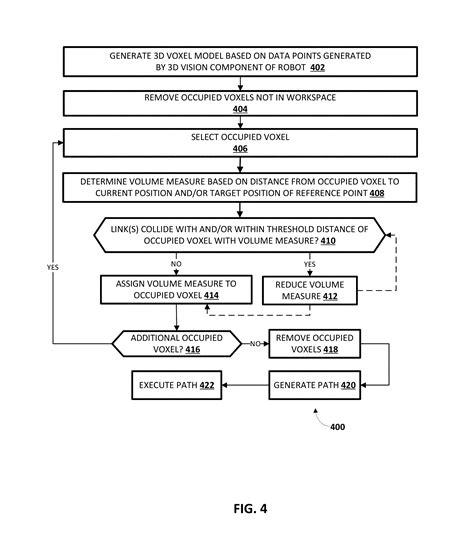 GENERATE 3D VOXEL MODEL BASED ON DATA POINTS GENERATED BY 3D VISION COMPONENT OF ROBOT 402

REMOVE OCCUPIED VOXELS NOT IN WORKSPACE 404

SELECT OCCUPIED VOXEL 406

DETERMINE VOLUME MEASURE BASED ON DISTANCE FROM OCCUPIED VOXEL TO CURRENT POSITION AND/OR TARGET POSITION OF REFERENCE POINT 408

LINK(S) COLLIDE WITH AND/OR WITHIN THRESHOLD DISTANCE OF OCCUPIED VOXEL WITH VOLUME MEASURE? 410

YES

NO

YES

ASSIGN VOLUME MEASURE TO OCCUPIED VOXEL 414

REDUCE VOLUME MEASURE 412

ADDITIONAL OCCUPIED VOXEL? 416

NO

REMOVE OCCUPIED VOXELS 418

EXECUTE PATH 422

GENERATE PATH 420

400

FIG. 4